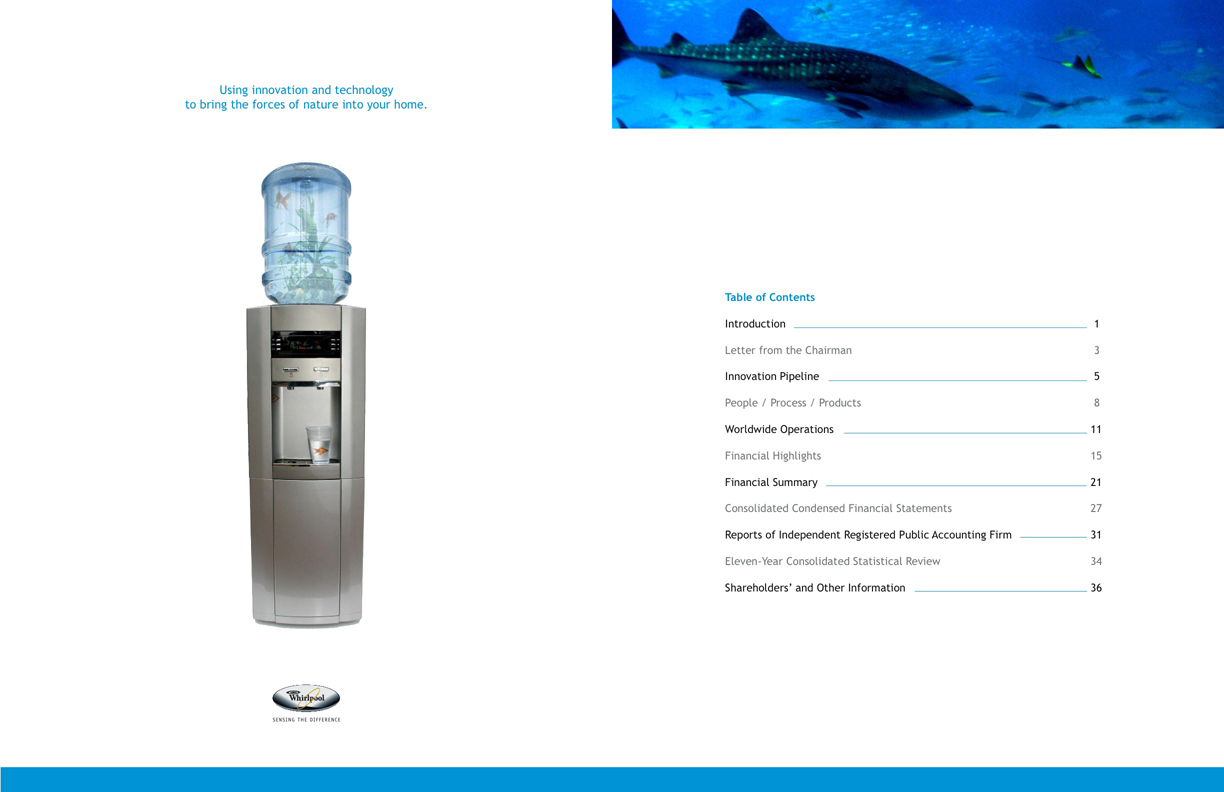 Using innovation and technology
to bring the forces of nature into your home.

Whirlpool
SENSING THE DIFFERENCE

Table of Contents

Introduction 1

Letter from the Chairman 3

Innovation Pipeline 5

People / Process / Products 8

Worldwide Operations 11

Financial Highlights 15

Financial Summary 21

Consolidated Condensed Financial Statements 27

Reports of Independent Registered Public Accounting Firm 31

Eleven-Year Consolidated Statistical Review 34

Shareholders' and Other Information 36